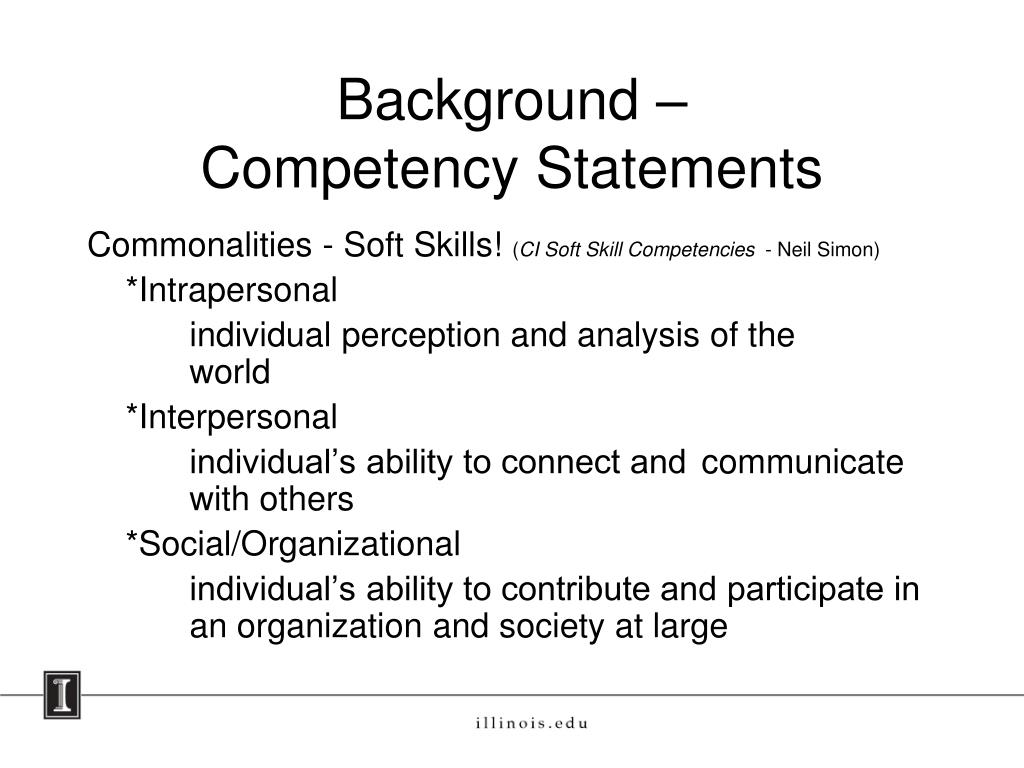 Background –
Competency Statements

Commonalities - Soft Skills! (CI Soft Skill Competencies - Neil Simon)

*Intrapersonal

individual perception and analysis of the world

*Interpersonal

individual’s ability to connect and communicate with others

*Social/Organizational

individual’s ability to contribute and participate in an organization and society at large

I

illinois.edu